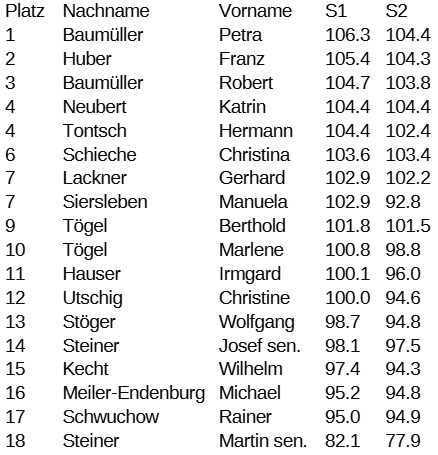 | Platz | Nachname | Vorname | S1 | S2 |
|---|---|---|---|---|
| 1 | Baumüller | Petra | 106.3 | 104.4 |
| 2 | Huber | Franz | 105.4 | 104.3 |
| 3 | Baumüller | Robert | 104.7 | 103.8 |
| 4 | Neubert | Katrin | 104.4 | 104.4 |
| 4 | Tontsch | Hermann | 104.4 | 102.4 |
| 6 | Schieche | Christina | 103.6 | 103.4 |
| 7 | Lackner | Gerhard | 102.9 | 102.2 |
| 7 | Siersleben | Manuela | 102.9 | 92.8 |
| 9 | Tögel | Berthold | 101.8 | 101.5 |
| 10 | Tögel | Marlene | 100.8 | 98.8 |
| 11 | Hauser | Irmgard | 100.1 | 96.0 |
| 12 | Utschig | Christine | 100.0 | 94.6 |
| 13 | Stöger | Wolfgang | 98.7 | 94.8 |
| 14 | Steiner | Josef sen. | 98.1 | 97.5 |
| 15 | Kecht | Wilhelm | 97.4 | 94.3 |
| 16 | Meiler-Endenburg | Michael | 95.2 | 94.8 |
| 17 | Schwuchow | Rainer | 95.0 | 94.9 |
| 18 | Steiner | Martin sen. | 82.1 | 77.9 |